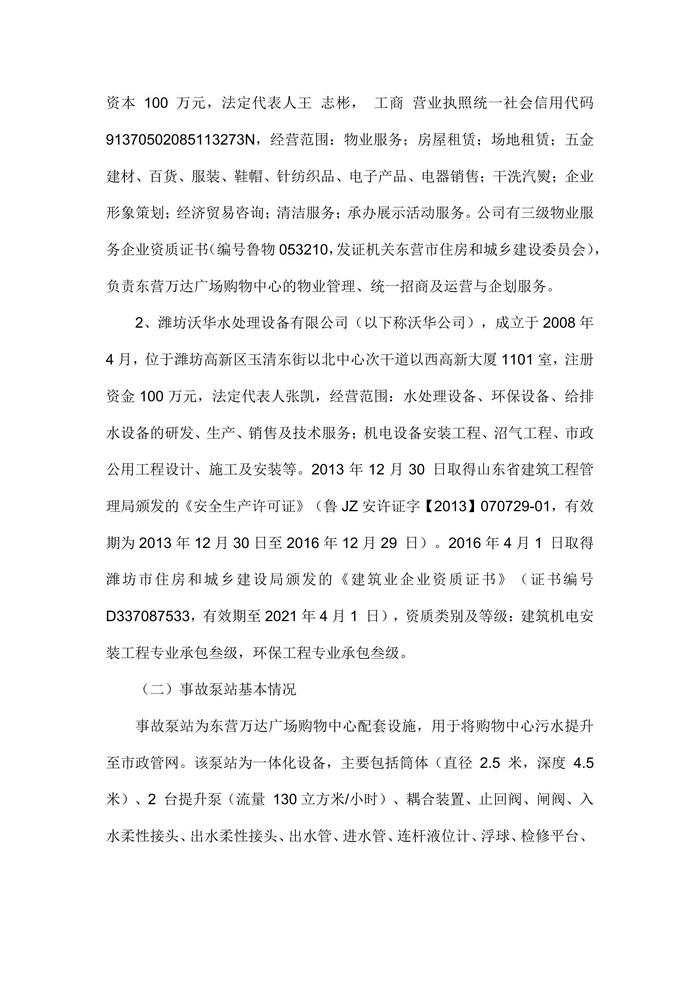 资本 100 万元，法定代表人王 志彬， 工商 营业执照统一社会信用代码 91370502085113273N，经营范围：物业服务；房屋租赁；场地租赁；五金建材、百货、服装、鞋帽、针纺织品、电子产品、电器销售；干洗汽熨；企业形象策划；经济贸易咨询；清洁服务；承办展示活动服务。公司有三级物业服务企业资质证书(编号鲁物 053210，发证机关东营市住房和城乡建设委员会)，负责东营万达广场购物中心的物业管理、统一招商及运营与企划服务。

2、潍坊沃华水处理设备有限公司（以下称沃华公司），成立于 2008 年 4 月，位于潍坊高新区玉清东街以北中心次干道以西高新大厦 1101 室，注册资金 100 万元，法定代表人张凯，经营范围：水处理设备、环保设备、给排水设备的研发、生产、销售及技术服务；机电设备安装工程、沼气工程、市政公用工程设计、施工及安装等。2013 年 12 月 30 日取得山东省建筑工程管理局颁发的《安全生产许可证》（鲁 JZ 安许证字【2013】070729-01，有效期为 2013 年 12 月 30 日至 2016 年 12 月 29 日）。2016 年 4 月 1 日取得潍坊市住房和城乡建设局颁发的《建筑业企业资质证书》（证书编号 D337087533，有效期至 2021 年 4 月 1 日），资质类别及等级：建筑机电安装工程专业承包叁级，环保工程专业承包叁级。

（二）事故泵站基本情况

事故泵站为东营万达广场购物中心配套设施，用于将购物中心污水提升至市政管网。该泵站为一体化设备，主要包括筒体（直径 2.5 米，深度 4.5 米）、2 台提升泵（流量 130 立方米/小时）、耦合装置、止回阀、闸阀、入水柔性接头、出水柔性接头、出水管、进水管、连杆液位计、浮球、检修平台、